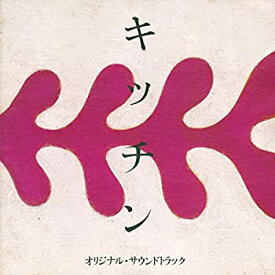 キッチン

オリジナル・サウンドトラック